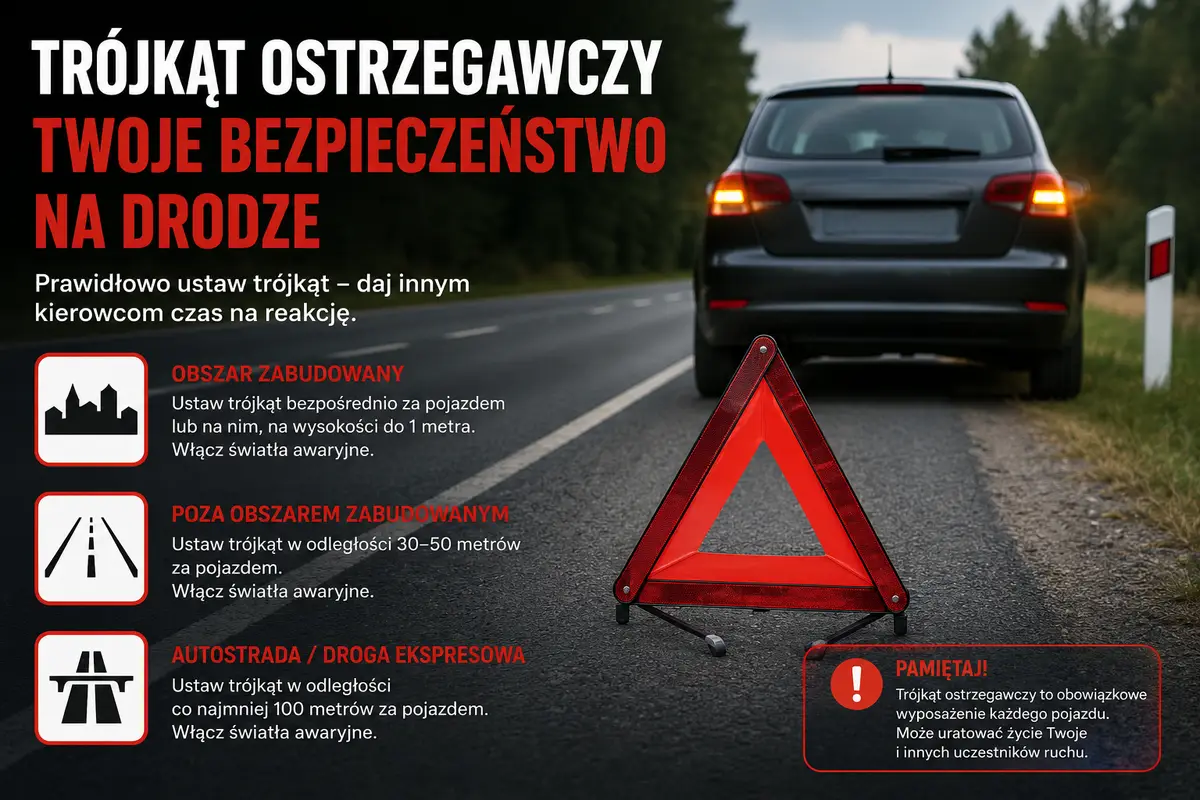 TRÓJKĄT OSTRZEGAWCZY
TWOJE BEZPIECZEŃSTWO NA DRODZE

Prawidłowo ustaw trójkąt – daj innym kierowcom czas na reakcję.

OBSZAR ZABUDOWANY
Ustaw trójkąt bezpośrednio za pojazdem lub na nim, na wysokości do 1 metra. Włącz światła awaryjne.

POZA OBSZAREM ZABUDOWANYM
Ustaw trójkąt w odległości 30–50 metrów za pojazdem. Włącz światła awaryjne.

AUTOSTRADA / DROGA EKSPRESOWA
Ustaw trójkąt w odległości co najmniej 100 metrów za pojazdem. Włącz światła awaryjne.

!
PAMIĘTAJ!
Trójkąt ostrzegawczy to obowiązkowe wyposażenie każdego pojazdu. Może uratować życie Twoje i innych uczestników ruchu.